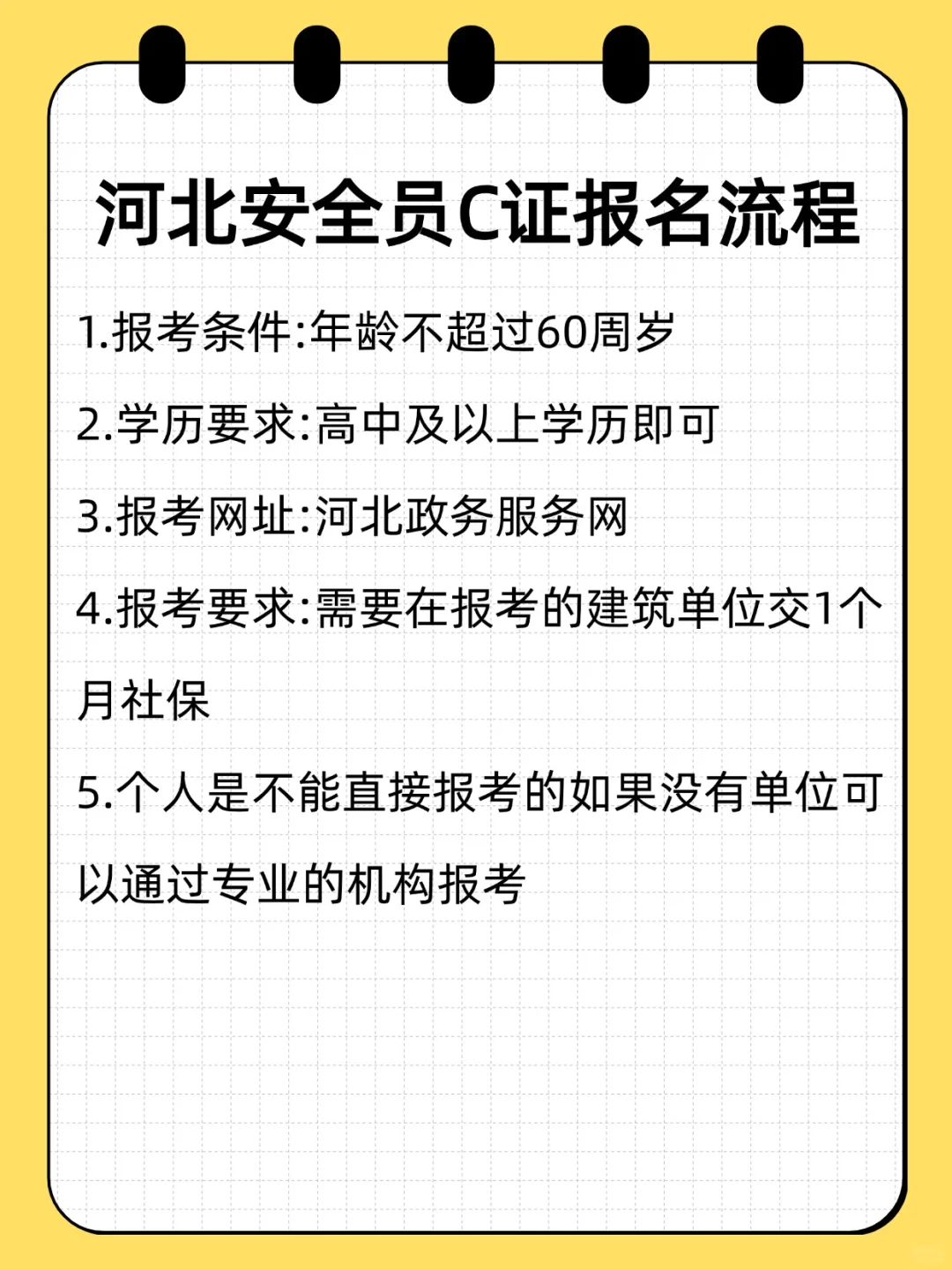 河北安全员C证报名流程

1.报考条件:年龄不超过60周岁

2.学历要求:高中及以上学历即可

3.报考网址:河北政务服务网

4.报考要求:需要在报考的建筑单位交1个月社保

5.个人是不能直接报考的如果没有单位可以通过专业的机构报考